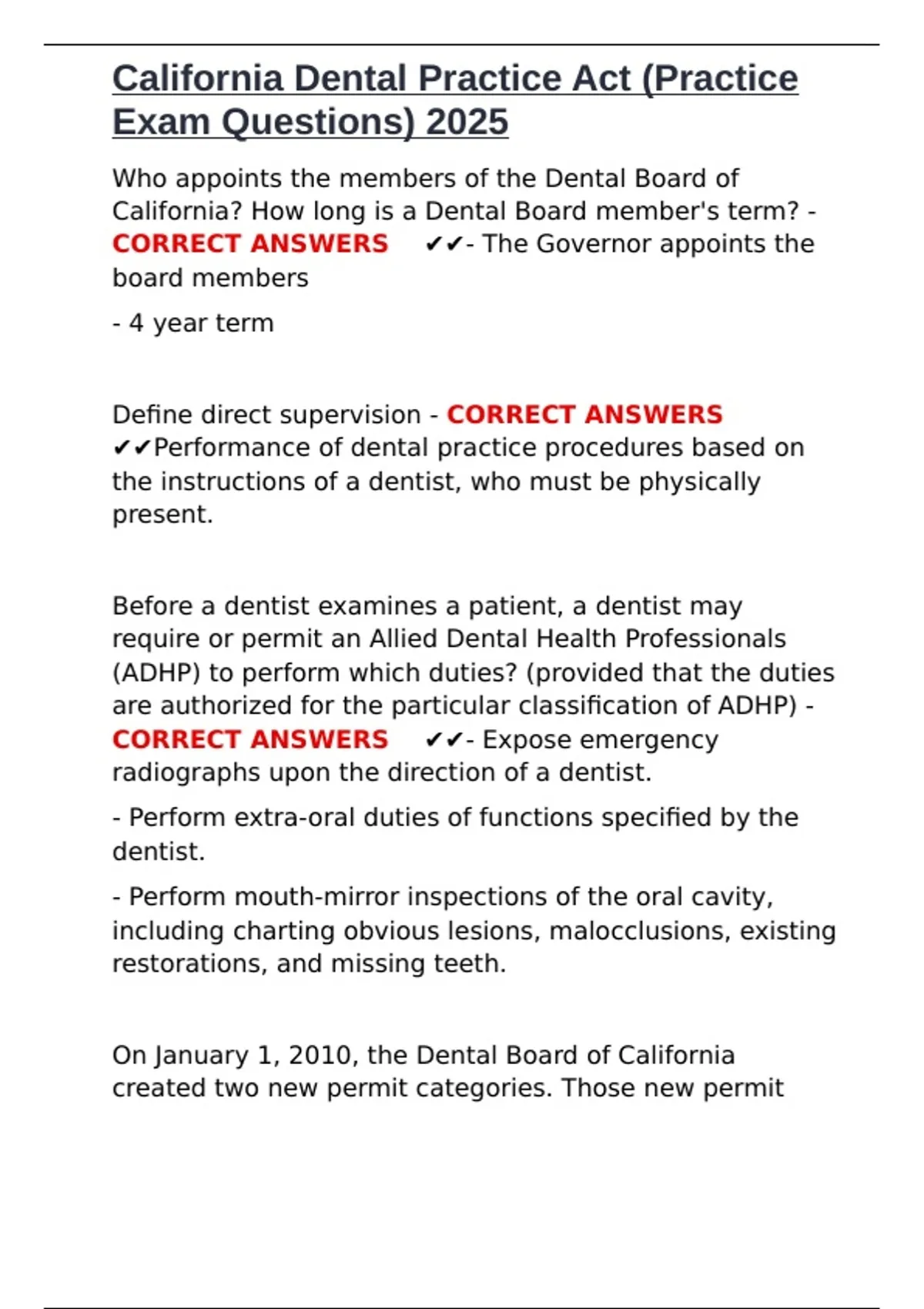 California Dental Practice Act (Practice Exam Questions) 2025

Who appoints the members of the Dental Board of California? How long is a Dental Board member's term? - CORRECT ANSWERS ✔✔- The Governor appoints the board members

- 4 year term

Define direct supervision - CORRECT ANSWERS ✔✔Performance of dental practice procedures based on the instructions of a dentist, who must be physically present.

Before a dentist examines a patient, a dentist may require or permit an Allied Dental Health Professionals (ADHP) to perform which duties? (provided that the duties are authorized for the particular classification of ADHP) - CORRECT ANSWERS ✔✔- Expose emergency radiographs upon the direction of a dentist.

- Perform extra-oral duties of functions specified by the dentist.

- Perform mouth-mirror inspections of the oral cavity, including charting obvious lesions, malocclusions, existing restorations, and missing teeth.

On January 1, 2010, the Dental Board of California created two new permit categories. Those new permit